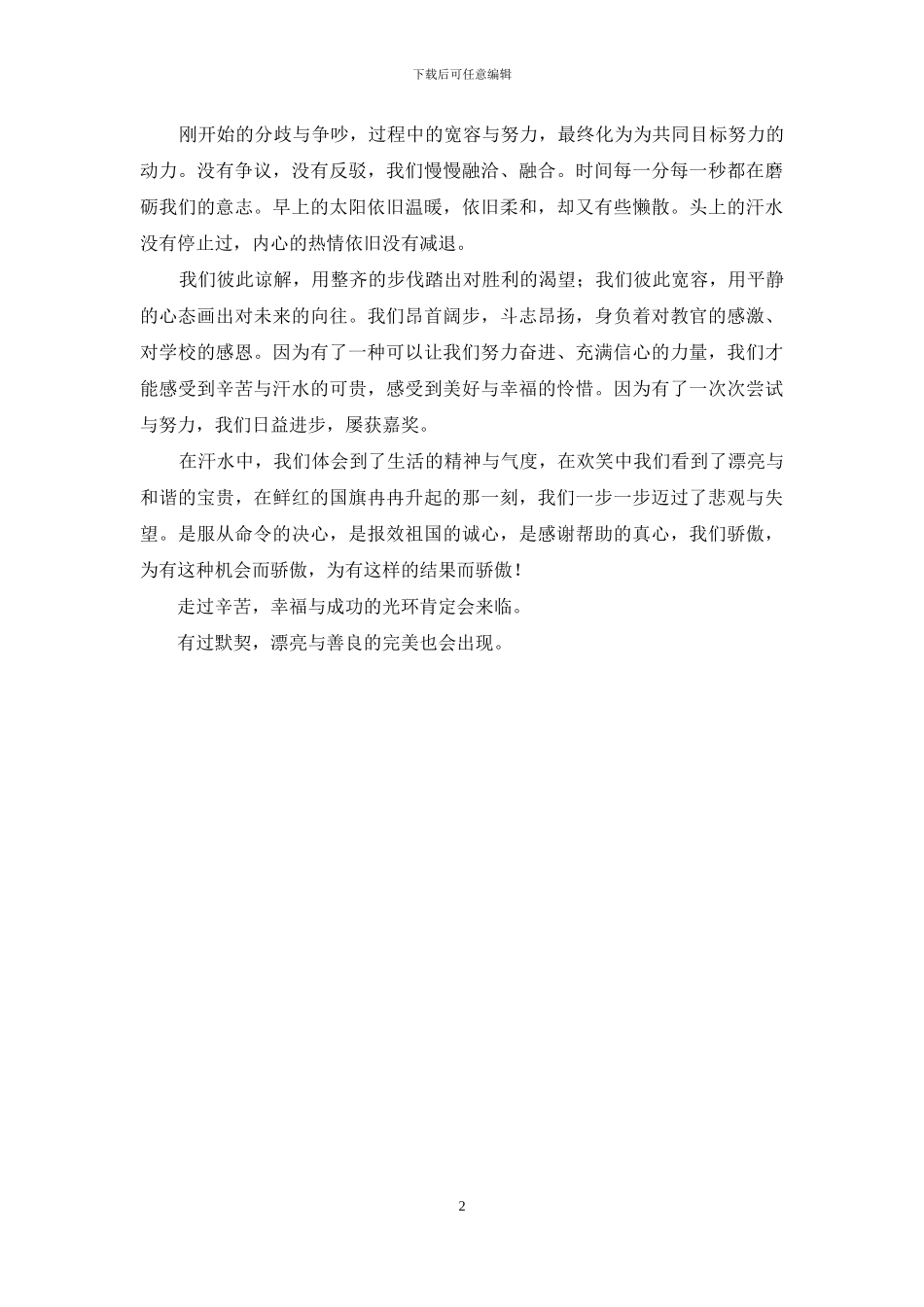 下载后可任意编辑

刚开始的分歧与争吵，过程中的宽容与努力，最终化为为共同目标努力的动力。没有争议，没有反驳，我们慢慢融洽、融合。时间每一分每一秒都在磨砺我们的意志。早上的太阳依旧温暖，依旧柔和，却又有些懒散。头上的汗水没有停止过，内心的热情依旧没有减退。

我们彼此谅解，用整齐的步伐踏出对胜利的渴望；我们彼此宽容，用平静的心态画出对未来的向往。我们昂首阔步，斗志昂扬，身负着对教官的感激、对学校的感恩。因为有了一种可以让我们努力奋进、充满信心的力量，我们才能感受到辛苦与汗水的可贵，感受到美好与幸福的怜惜。因为有了一次次尝试与努力，我们日益进步，屡获嘉奖。

在汗水中，我们体会到了生活的精神与气度，在欢笑中我们看到了漂亮与和谐的宝贵，在鲜红的国旗冉冉升起的那一刻，我们一步一步迈过了悲观与失望。是服从命令的决心，是报效祖国的诚心，是感谢帮助的真心，我们骄傲，为有这种机会而骄傲，为有这样的结果而骄傲！

走过辛苦，幸福与成功的光环肯定会来临。

有过默契，漂亮与善良的完美也会出现。

2